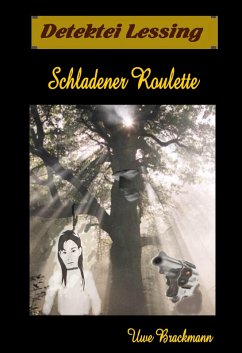 Detektei Lessing

Schladener Roulette

Uwe Brackmann